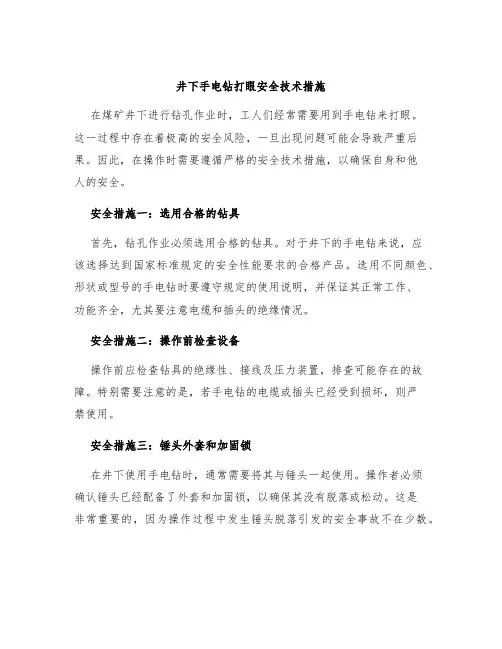 井下手电钻打眼安全技术措施

在煤矿井下进行钻孔作业时，工人们经常需要用到手电钻来打眼。这一过程中存在着极高的安全风险，一旦出现问题可能会导致严重后果。因此，在操作时需要遵循严格的安全技术措施，以确保自身和他人的安全。

安全措施一：选用合格的钻具

首先，钻孔作业必须选用合格的钻具。对于井下的手电钻来说，应该选择达到国家标准规定的安全性能要求的合格产品。选用不同颜色、形状或型号的手电钻时要遵守规定的使用说明，并保证其正常工作、功能齐全，尤其要注意电缆和插头的绝缘情况。

安全措施二：操作前检查设备

操作前应检查钻具的绝缘性、接线及压力装置，排查可能存在的故障。特别需要注意的是，若手电钻的电缆或插头已经受到损坏，则严禁使用。

安全措施三：锤头外套和加固锁

在井下使用手电钻时，通常需要将其与锤头一起使用。操作者必须确认锤头已经配备了外套和加固锁，以确保其没有脱落或松动。这是非常重要的，因为操作过程中发生锤头脱落引发的安全事故不在少数。